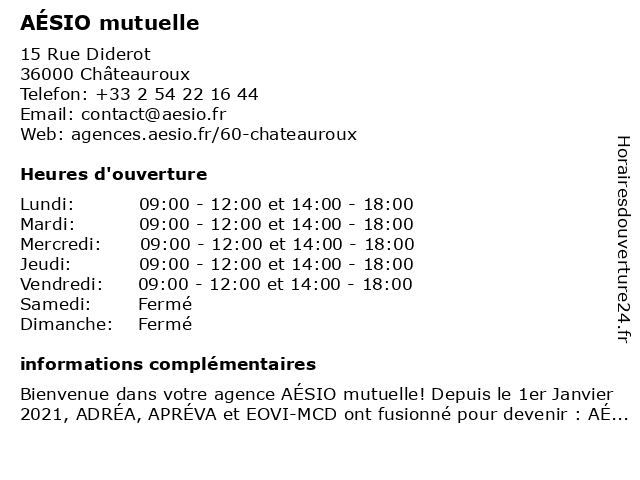 AÉSIO mutuelle

15 Rue Diderot
36000 Châteauroux
Telefon: +33 2 54 22 16 44
Email: contact@aesio.fr
Web: agences.aesio.fr/60-chateauroux

Heures d'ouverture

Lundi: 09:00 - 12:00 et 14:00 - 18:00
Mardi: 09:00 - 12:00 et 14:00 - 18:00
Mercredi: 09:00 - 12:00 et 14:00 - 18:00
Jeudi: 09:00 - 12:00 et 14:00 - 18:00
Vendredi: 09:00 - 12:00 et 14:00 - 18:00
Samedi: Fermé
Dimanche: Fermé

informations complémentaires

Bienvenue dans votre agence AÉSIO mutuelle! Depuis le 1er Janvier 2021, ADRÉA, APRÉVA et EOVI-MCD ont fusionné pour devenir : AÉ...

Horairesdouverture24.fr